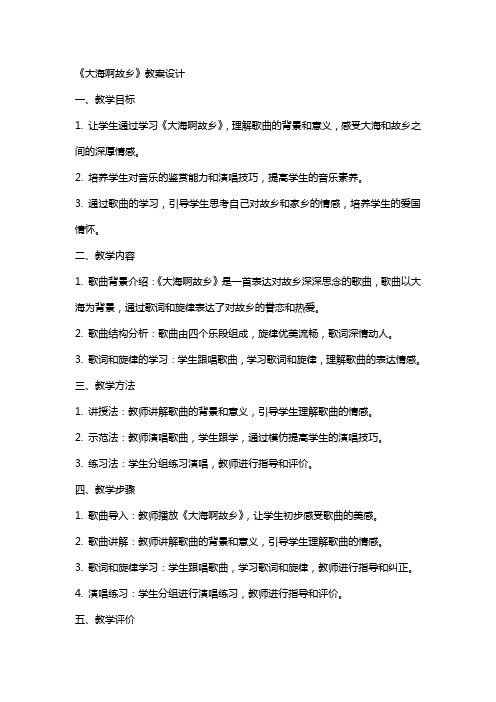 《大海啊故乡》教案设计

一、教学目标

1. 让学生通过学习《大海啊故乡》，理解歌曲的背景和意义，感受大海和故乡之间的深厚情感。

2. 培养学生对音乐的鉴赏能力和演唱技巧，提高学生的音乐素养。

3. 通过歌曲的学习，引导学生思考自己对故乡和家乡的情感，培养学生的爱国情怀。

二、教学内容

1. 歌曲背景介绍：《大海啊故乡》是一首表达对故乡深深思念的歌曲，歌曲以大海为背景，通过歌词和旋律表达了对故乡的眷恋和热爱。

2. 歌曲结构分析：歌曲由四个乐段组成，旋律优美流畅，歌词深情动人。

3. 歌词和旋律的学习：学生跟唱歌曲，学习歌词和旋律，理解歌曲的表达情感。

三、教学方法

1. 讲授法：教师讲解歌曲的背景和意义，引导学生理解歌曲的情感。

2. 示范法：教师演唱歌曲，学生跟学，通过模仿提高学生的演唱技巧。

3. 练习法：学生分组练习演唱，教师进行指导和评价。

四、教学步骤

1. 歌曲导入：教师播放《大海啊故乡》，让学生初步感受歌曲的美感。

2. 歌曲讲解：教师讲解歌曲的背景和意义，引导学生理解歌曲的情感。

3. 歌词和旋律学习：学生跟唱歌曲，学习歌词和旋律，教师进行指导和纠正。

4. 演唱练习：学生分组进行演唱练习，教师进行指导和评价。

五、教学评价